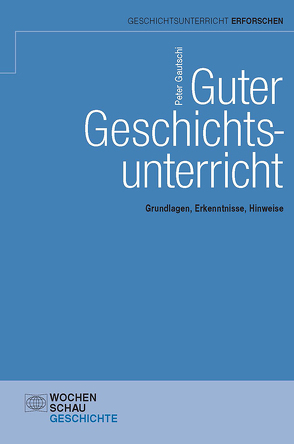 GESCHICHTSUNTERRICHT ERFORSCHEN

Peter Gautschi

Guter Geschichtsunterricht

Grundlagen, Erkenntnisse, Hinweise

WOCHEN
SCHAU
GESCHICHTE